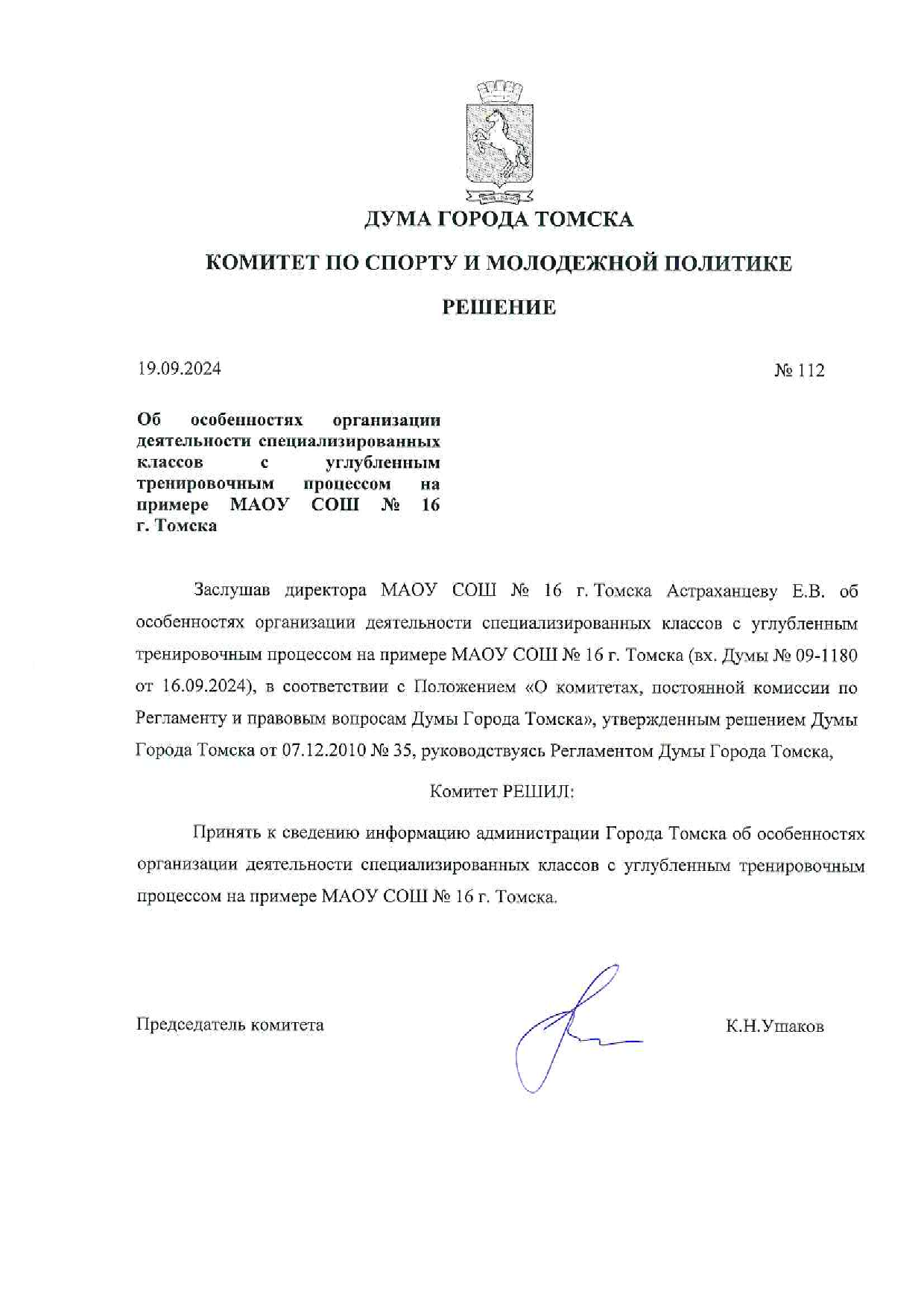 ДУМА ГОРОДА ТОМСКА

КОМИТЕТ ПО СПОРТУ И МОЛОДЕЖНОЙ ПОЛИТИКЕ

РЕШЕНИЕ

19.09.2024

№ 112

Об особенностях организации деятельности специализированных классов с углубленным тренировочным процессом на примере МАОУ СОШ № 16 г. Томска

Заслушав директора МАОУ СОШ № 16 г. Томска Астраханцеву Е.В. об особенностях организации деятельности специализированных классов с углубленным тренировочным процессом на примере МАОУ СОШ № 16 г. Томска (вх. Думы № 09-1180 от 16.09.2024), в соответствии с Положением «О комитетах, постоянной комиссии по Регламенту и правовым вопросам Думы Города Томска», утвержденным решением Думы Города Томска от 07.12.2010 № 35, руководствуясь Регламентом Думы Города Томска,

Комитет РЕШИЛ:

Принять к сведению информацию администрации Города Томска об особенностях организации деятельности специализированных классов с углубленным тренировочным процессом на примере МАОУ СОШ № 16 г. Томска.

Председатель комитета

К.Н.Ушаков